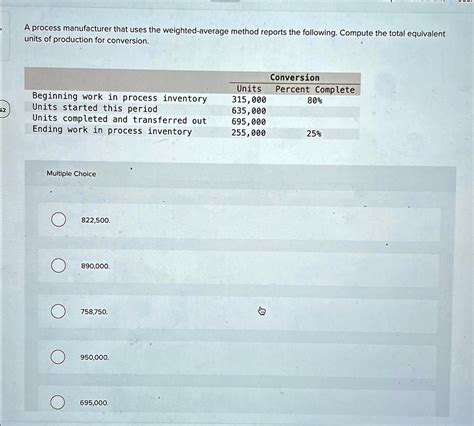 A process manufacturer that uses the weighted-average method reports the following. Compute the total equivalent units of production for conversion.

| | Units | Conversion Percent Complete |
|---|---|---|
| Beginning work in process inventory | 315,000 | 80% |
| Units started this period | 635,000 | |
| Units completed and transferred out | 695,000 | |
| Ending work in process inventory | 255,000 | 25% |

Multiple Choice

822,500.

890,000.

758,750.

950,000.

695,000.